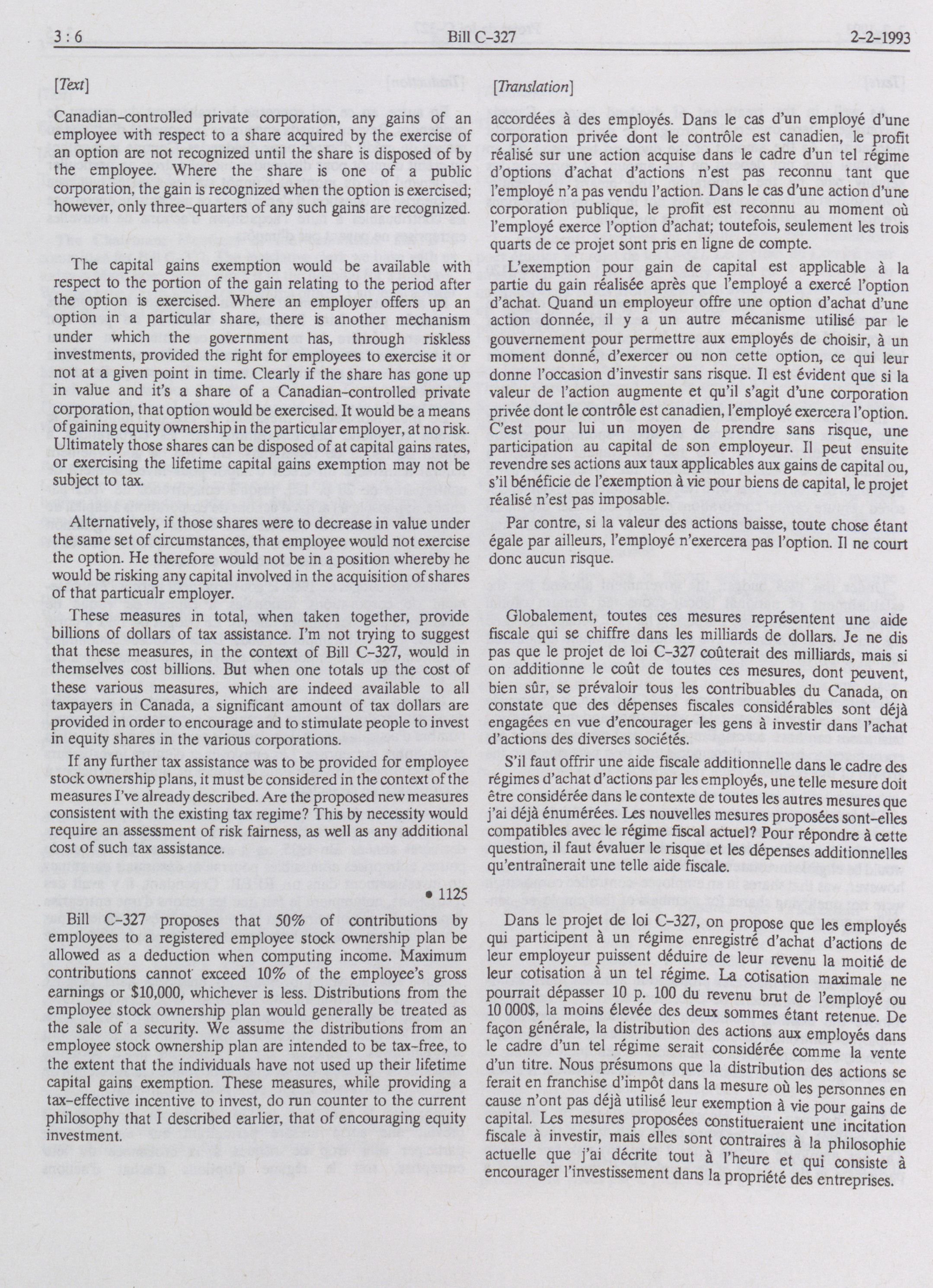 3 : 6 Bill C-327 2-2-1993

[Text]

Canadian-controlled private corporation, any gains of an employee with respect to a share acquired by the exercise of an option are not recognized until the share is disposed of by the employee. Where the share is one of a public corporation, the gain is recognized when the option is exercised; however, only three-quarters of any such gains are recognized.

The capital gains exemption would be available with respect to the portion of the gain relating to the period after the option is exercised. Where an employer offers up an option in a particular share, there is another mechanism under which the government has, through riskless investments, provided the right for employees to exercise it or not at a given point in time. Clearly if the share has gone up in value and it's a share of a Canadian-controlled private corporation, that option would be exercised. It would be a means of gaining equity ownership in the particular employer, at no risk. Ultimately those shares can be disposed of at capital gains rates, or exercising the lifetime capital gains exemption may not be subject to tax.

Alternatively, if those shares were to decrease in value under the same set of circumstances, that employee would not exercise the option. He therefore would not be in a position whereby he would be risking any capital involved in the acquisition of shares of that particualr employer.

These measures in total, when taken together, provide billions of dollars of tax assistance. I'm not trying to suggest that these measures, in the context of Bill C-327, would in themselves cost billions. But when one totals up the cost of these various measures, which are indeed available to all taxpayers in Canada, a significant amount of tax dollars are provided in order to encourage and to stimulate people to invest in equity shares in the various corporations.

If any further tax assistance was to be provided for employee stock ownership plans, it must be considered in the context of the measures I've already described. Are the proposed new measures consistent with the existing tax regime? This by necessity would require an assessment of risk fairness, as well as any additional cost of such tax assistance.

• 1125

Bill C-327 proposes that 50% of contributions by employees to a registered employee stock ownership plan be allowed as a deduction when computing income. Maximum contributions cannot exceed 10% of the employee's gross earnings or $10,000, whichever is less. Distributions from the employee stock ownership plan would generally be treated as the sale of a security. We assume the distributions from an employee stock ownership plan are intended to be tax-free, to the extent that the individuals have not used up their lifetime capital gains exemption. These measures, while providing a tax-effective incentive to invest, do run counter to the current philosophy that I described earlier, that of encouraging equity investment.

[Translation]

accordées à des employés. Dans le cas d'un employé d'une corporation privée dont le contrôle est canadien, le profit réalisé sur une action acquise dans le cadre d'un tel régime d'options d'achat d'actions n'est pas reconnu tant que l'employé n'a pas vendu l'action. Dans le cas d'une action d'une corporation publique, le profit est reconnu au moment où l'employé exerce l'option d'achat; toutefois, seulement les trois quarts de ce projet sont pris en ligne de compte.

L'exemption pour gain de capital est applicable à la partie du gain réalisée après que l'employé a exercé l'option d'achat. Quand un employeur offre une option d'achat d'une action donnée, il y a un autre mécanisme utilisé par le gouvernement pour permettre aux employés de choisir, à un moment donné, d'exercer ou non cette option, ce qui leur donne l'occasion d'investir sans risque. Il est évident que si la valeur de l'action augmente et qu'il s'agit d'une corporation privée dont le contrôle est canadien, l'employé exercera l'option. C'est pour lui un moyen de prendre sans risque, une participation au capital de son employeur. Il peut ensuite revendre ses actions aux taux applicables aux gains de capital ou, s'il bénéficie de l'exemption à vie pour biens de capital, le projet réalisé n'est pas imposable.

Par contre, si la valeur des actions baisse, toute chose étant égale par ailleurs, l'employé n'exercera pas l'option. Il ne court donc aucun risque.

Globalement, toutes ces mesures représentent une aide fiscale qui se chiffre dans les milliards de dollars. Je ne dis pas que le projet de loi C-327 coûterait des milliards, mais si on additionne le coût de toutes ces mesures, dont peuvent, bien sûr, se prévaloir tous les contribuables du Canada, on constate que des dépenses fiscales considérables sont déjà engagées en vue d'encourager les gens à investir dans l'achat d'actions des diverses sociétés.

S'il faut offrir une aide fiscale additionnelle dans le cadre des régimes d'achat d'actions par les employés, une telle mesure doit être considérée dans le contexte de toutes les autres mesures que j'ai déjà énumérées. Les nouvelles mesures proposées sont-elles compatibles avec le régime fiscal actuel? Pour répondre à cette question, il faut évaluer le risque et les dépenses additionnelles qu'entraînerait une telle aide fiscale.

Dans le projet de loi C-327, on propose que les employés qui participent à un régime enregistré d'achat d'actions de leur employeur puissent déduire de leur revenu la moitié de leur cotisation à un tel régime. La cotisation maximale ne pourrait dépasser 10 p. 100 du revenu brut de l'employé ou 10 000$, la moins élevée des deux sommes étant retenue. De façon générale, la distribution des actions aux employés dans le cadre d'un tel régime serait considérée comme la vente d'un titre. Nous présumons que la distribution des actions se ferait en franchise d'impôt dans la mesure où les personnes en cause n'ont pas déjà utilisé leur exemption à vie pour gains de capital. Les mesures proposées constitueraient une incitation fiscale à investir, mais elles sont contraires à la philosophie actuelle que j'ai décrite tout à l'heure et qui consiste à encourager l'investissement dans la propriété des entreprises.